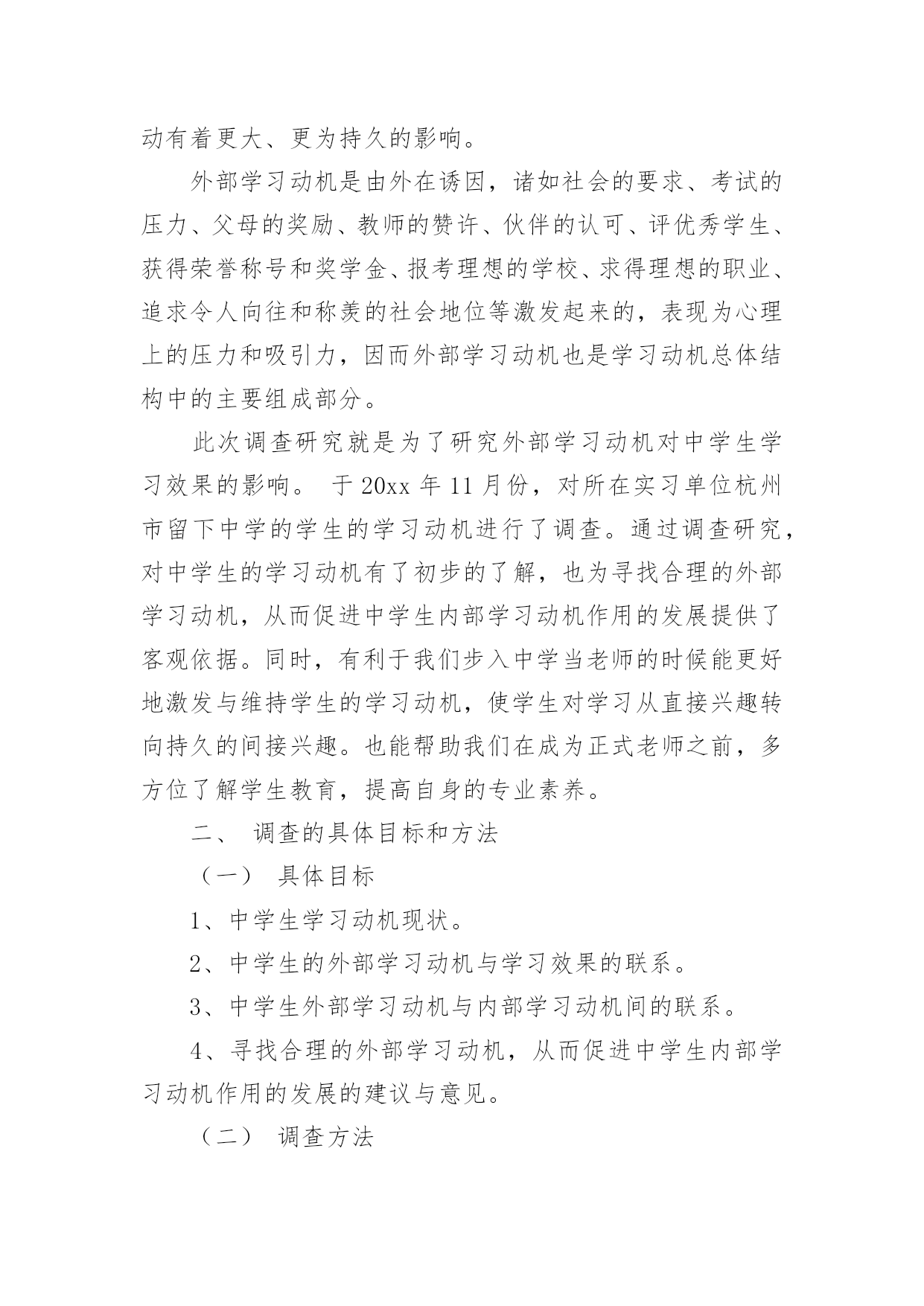 动有着更大、更为持久的影响。

外部学习动机是由外在诱因，诸如社会的要求、考试的压力、父母的奖励、教师的赞许、伙伴的认可、评优秀学生、获得荣誉称号和奖学金、报考理想的学校、求得理想的职业、追求令人向往和称羡的社会地位等激发起来的，表现为心理上的压力和吸引力，因而外部学习动机也是学习动机总体结构中的主要组成部分。

此次调查研究就是为了研究外部学习动机对中学生学习效果的影响。 于 20xx 年 11 月份，对所在实习单位杭州市留下中学的学生的学习动机进行了调查。通过调查研究，对中学生的学习动机有了初步的了解，也为寻找合理的外部学习动机，从而促进中学生内部学习动机作用的发展提供了客观依据。同时，有利于我们步入中学当老师的时候能更好地激发与维持学生的学习动机，使学生对学习从直接兴趣转向持久的间接兴趣。也能帮助我们在成为正式老师之前，多方位了解学生教育，提高自身的专业素养。

二、 调查的具体目标和方法

（一） 具体目标

1、中学生学习动机现状。

2、中学生的外部学习动机与学习效果的联系。

3、中学生外部学习动机与内部学习动机间的联系。

4、寻找合理的外部学习动机，从而促进中学生内部学习动机作用的发展的建议与意见。

（二） 调查方法